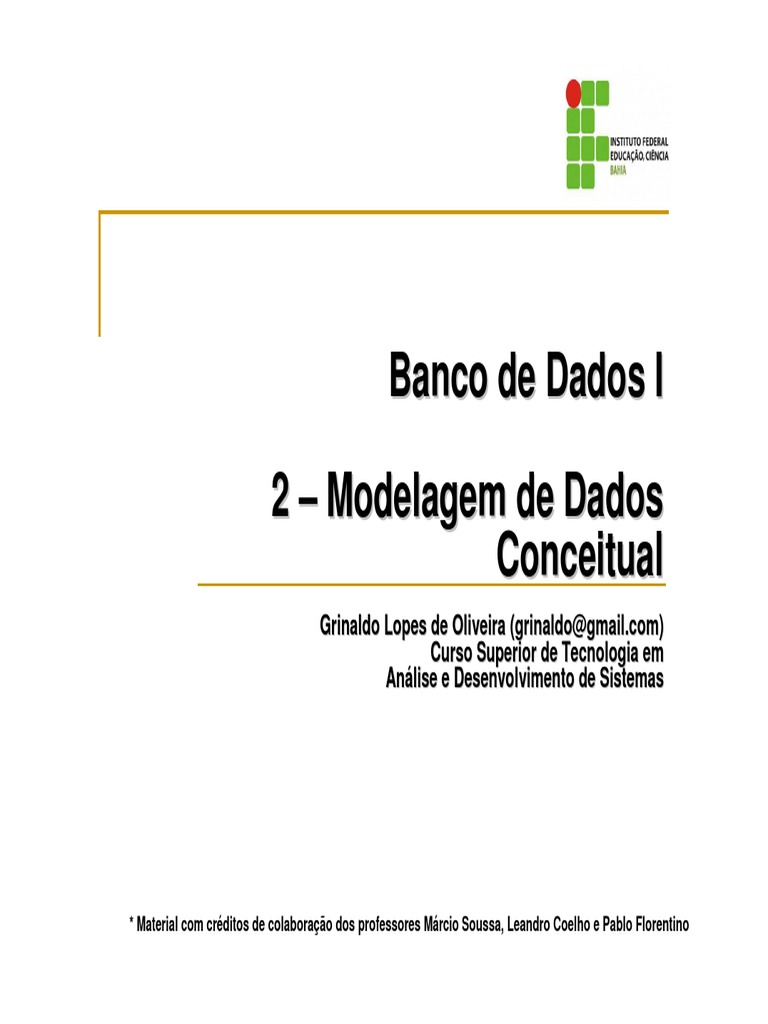 INSTITUTO FEDERAL
EDUCAÇÃO, CIÊNCIA
BAHIA

Banco de Dados I

2 – Modelagem de Dados Conceitual

Grinaldo Lopes de Oliveira (grinaldo@gmail.com)
Curso Superior de Tecnologia em
Análise e Desenvolvimento de Sistemas

* Material com créditos de colaboração dos professores Márcio Soussa, Leandro Coelho e Pablo Florentino